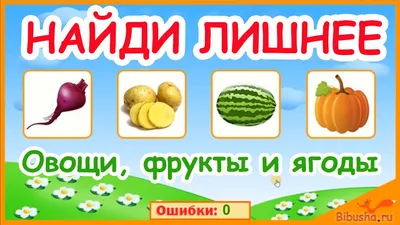 НАЙДИ ЛИШНЕЕ

Овощи, фрукты и ягоды

Ошибки: 0

Bibusha.ru